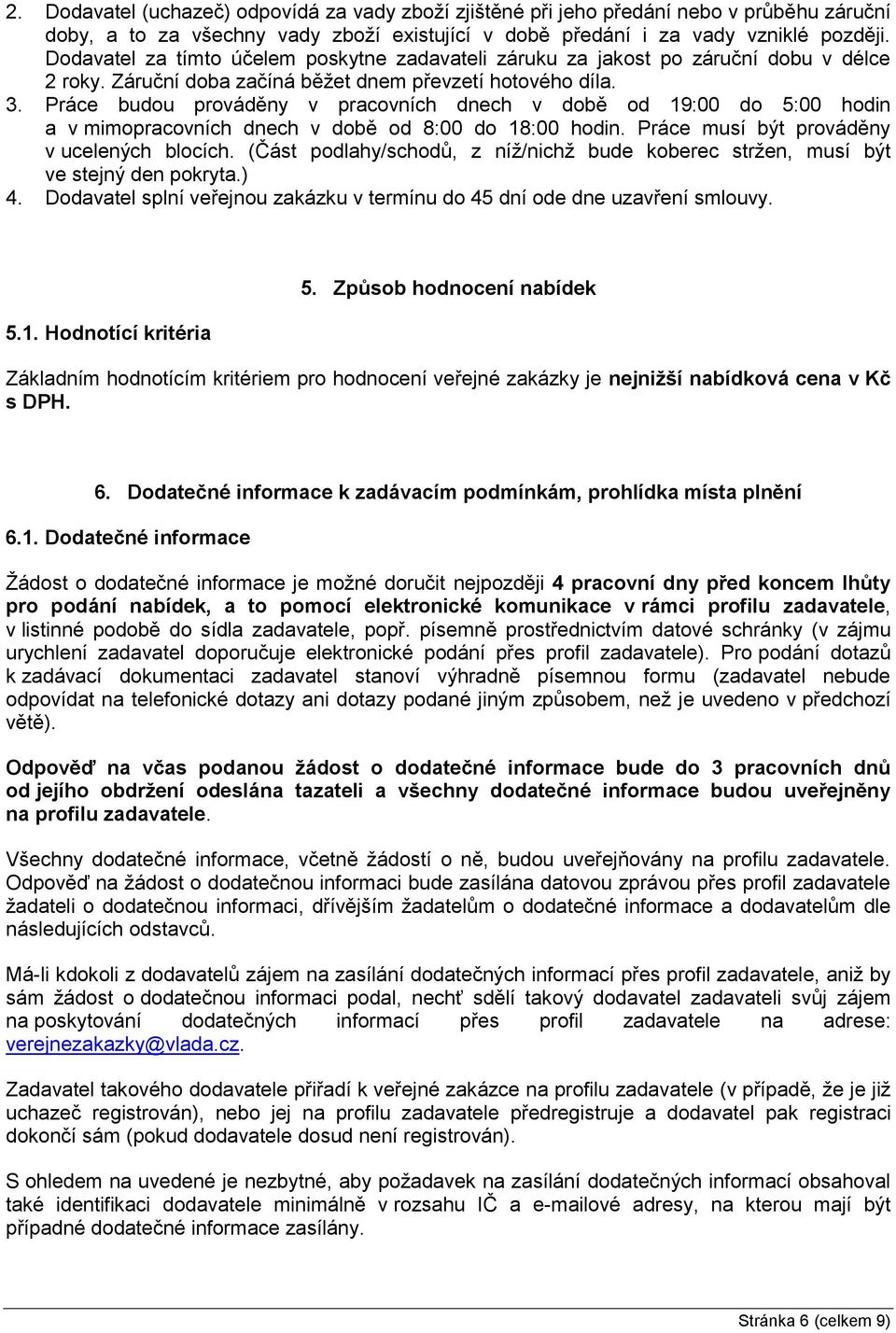 2. Dodavatel (uchazeč) odpovídá za vady zboží zjištěné při jeho předání nebo v průběhu záruční doby, a to za všechny vady zboží existující v době předání i za vady vzniklé později. Dodavatel za tímto účelem poskytne zadavateli záruku za jakost po záruční dobu v délce 2 roky. Záruční doba začíná běžet dnem převzetí hotového díla.
3. Práce budou prováděny v pracovních dnech v době od 19:00 do 5:00 hodin a v mimopracovních dnech v době od 8:00 do 18:00 hodin. Práce musí být prováděny v ucelených blocích. (Část podlahy/schodů, z níž/nichž bude koberec stržen, musí být ve stejný den pokryta.)
4. Dodavatel splní veřejnou zakázku v termínu do 45 dní ode dne uzavření smlouvy.

5. Způsob hodnocení nabídek

5.1. Hodnotící kritéria

Základním hodnotícím kritériem pro hodnocení veřejné zakázky je nejnižší nabídková cena v Kč s DPH.

6. Dodatečné informace k zadávacím podmínkám, prohlídka místa plnění

6.1. Dodatečné informace

Žádost o dodatečné informace je možné doručit nejpozději 4 pracovní dny před koncem lhůty pro podání nabídek, a to pomocí elektronické komunikace v rámci profilu zadavatele, v listinné podobě do sídla zadavatele, popř. písemně prostřednictvím datové schránky (v zájmu urychlení zadavatel doporučuje elektronické podání přes profil zadavatele). Pro podání dotazů k zadávací dokumentaci zadavatel stanoví výhradně písemnou formu (zadavatel nebude odpovídat na telefonické dotazy ani dotazy podané jiným způsobem, než je uvedeno v předchozí větě).

Odpověď na včas podanou žádost o dodatečné informace bude do 3 pracovních dnů od jejího obdržení odeslána tazateli a všechny dodatečné informace budou uveřejněny na profilu zadavatele.

Všechny dodatečné informace, včetně žádostí o ně, budou uveřejňovány na profilu zadavatele. Odpověď na žádost o dodatečnou informaci bude zasílána datovou zprávou přes profil zadavatele žadateli o dodatečnou informaci, dřívějším žadatelům o dodatečné informace a dodavatelům dle následujících odstavců.

Má-li kdokoli z dodavatelů zájem na zasílání dodatečných informací přes profil zadavatele, aniž by sám žádost o dodatečnou informaci podal, nechť sdělí takový dodavatel zadavateli svůj zájem na poskytování dodatečných informací přes profil zadavatele na adrese: verejnezakazky@vlada.cz.

Zadavatel takového dodavatele přiřadí k veřejné zakázce na profilu zadavatele (v případě, že je již uchazeč registrován), nebo jej na profilu zadavatele předregistruje a dodavatel pak registraci dokončí sám (pokud dodavatele dosud není registrován).

S ohledem na uvedené je nezbytné, aby požadavek na zasílání dodatečných informací obsahoval také identifikaci dodavatele minimálně v rozsahu IČ a e-mailové adresy, na kterou mají být případné dodatečné informace zasílány.

Stránka 6 (celkem 9)